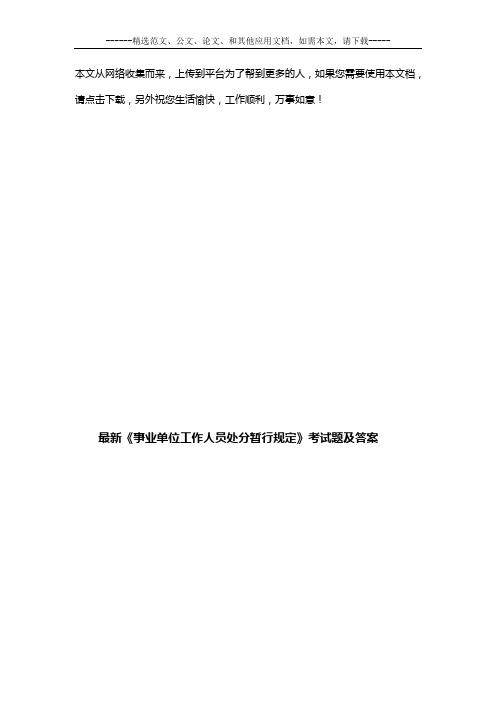 ------精选范文、公文、论文、和其他应用文档，如需本文，请下载-----

本文从网络收集而来，上传到平台为了帮到更多的人，如果您需要使用本文档，请点击下载，另外祝您生活愉快，工作顺利，万事如意！

最新《事业单位工作人员处分暂行规定》考试题及答案